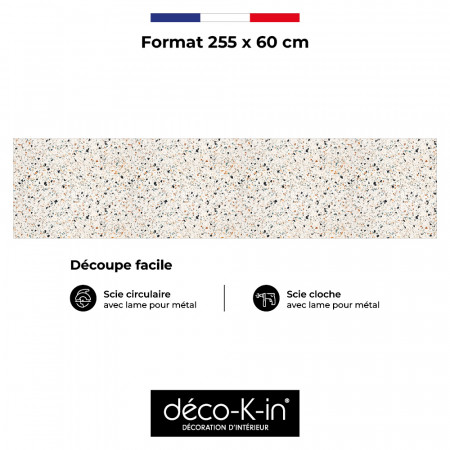 Format 255 x 60 cm

Découpe facile

Scie circulaire
avec lame pour métal

Scie cloche
avec lame pour métal

déco-K-in®
DÉCORATION D'INTÉRIEUR